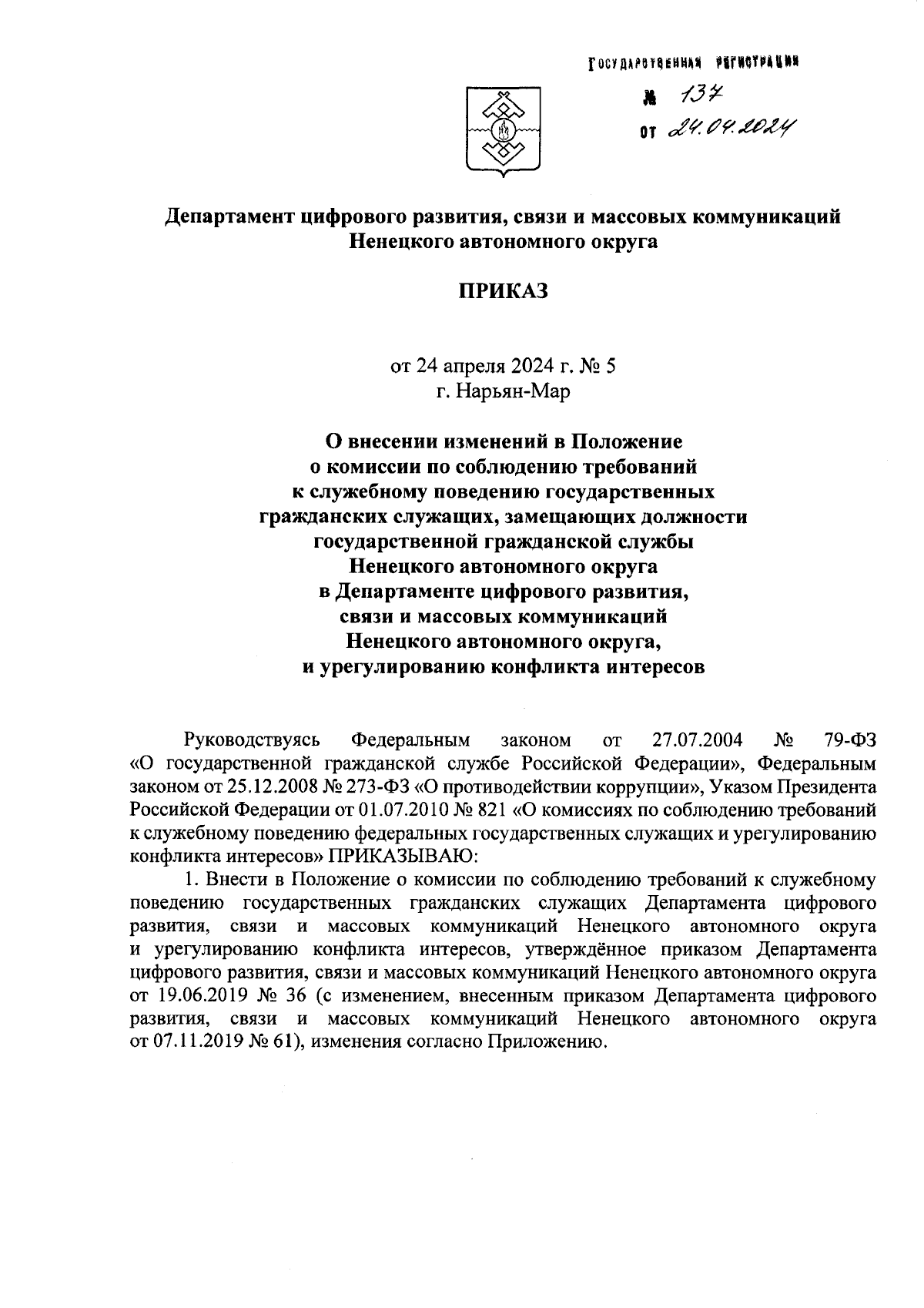 ГОСУДАРСТВЕННАЯ РЕГИСТРАЦИЯ
№ 137
от 24.04.2024

Департамент цифрового развития, связи и массовых коммуникаций Ненецкого автономного округа

ПРИКАЗ

от 24 апреля 2024 г. № 5
г. Нарьян-Мар

О внесении изменений в Положение о комиссии по соблюдению требований к служебному поведению государственных гражданских служащих, замещающих должности государственной гражданской службы Ненецкого автономного округа в Департаменте цифрового развития, связи и массовых коммуникаций Ненецкого автономного округа, и урегулированию конфликта интересов

Руководствуясь Федеральным законом от 27.07.2004 № 79-ФЗ «О государственной гражданской службе Российской Федерации», Федеральным законом от 25.12.2008 № 273-ФЗ «О противодействии коррупции», Указом Президента Российской Федерации от 01.07.2010 № 821 «О комиссиях по соблюдению требований к служебному поведению федеральных государственных служащих и урегулированию конфликта интересов» ПРИКАЗЫВАЮ:

1. Внести в Положение о комиссии по соблюдению требований к служебному поведению государственных гражданских служащих Департамента цифрового развития, связи и массовых коммуникаций Ненецкого автономного округа и урегулированию конфликта интересов, утверждённое приказом Департамента цифрового развития, связи и массовых коммуникаций Ненецкого автономного округа от 19.06.2019 № 36 (с изменением, внесенным приказом Департамента цифрового развития, связи и массовых коммуникаций Ненецкого автономного округа от 07.11.2019 № 61), изменения согласно Приложению.